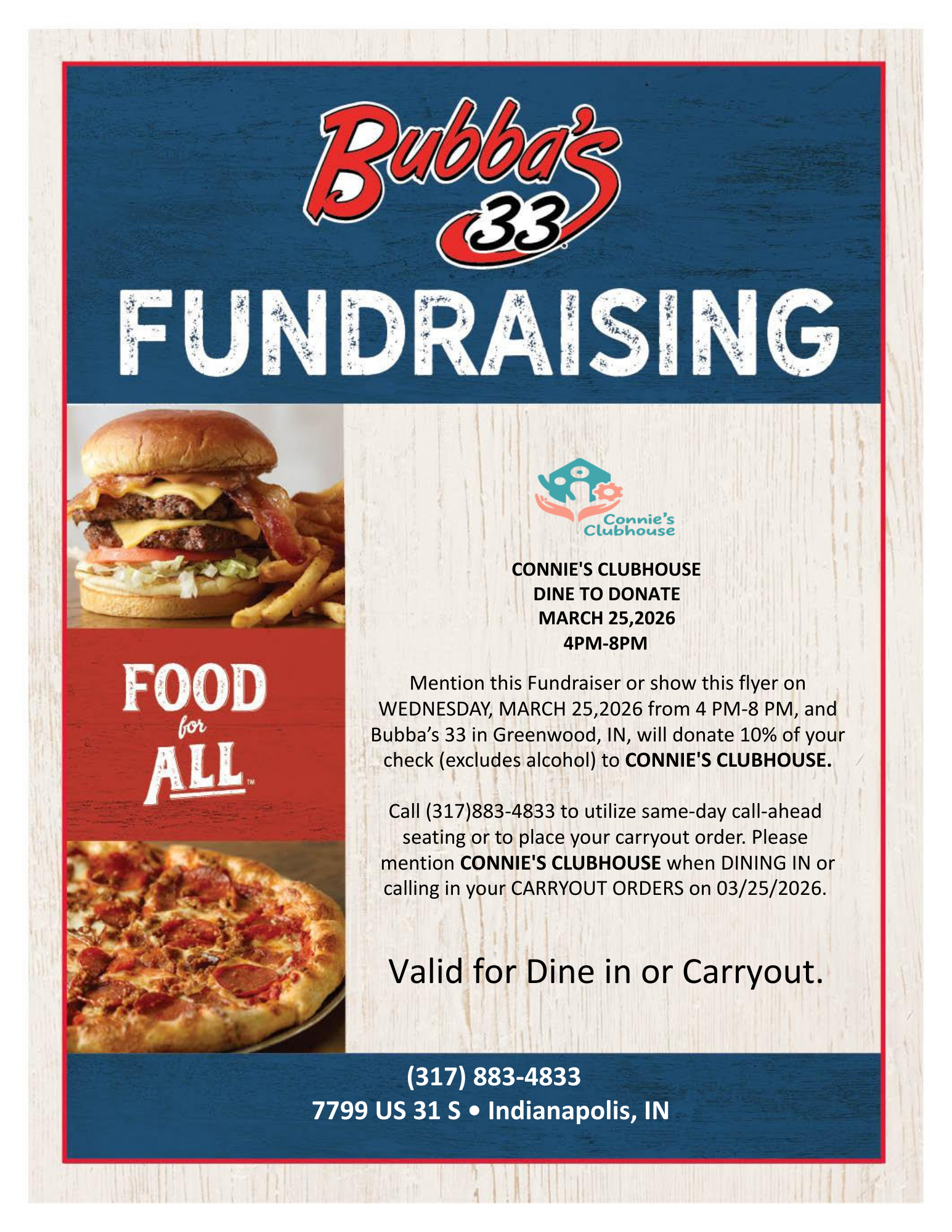 Bubba's 33

FUNDRAISING

FOOD for ALL™

Connie's Clubhouse

CONNIE'S CLUBHOUSE
DINE TO DONATE
MARCH 25,2026
4PM-8PM

Mention this Fundraiser or show this flyer on WEDNESDAY, MARCH 25,2026 from 4 PM-8 PM, and Bubba's 33 in Greenwood, IN, will donate 10% of your check (excludes alcohol) to CONNIE'S CLUBHOUSE.

Call (317)883-4833 to utilize same-day call-ahead seating or to place your carryout order. Please mention CONNIE'S CLUBHOUSE when DINING IN or calling in your CARRYOUT ORDERS on 03/25/2026.

Valid for Dine in or Carryout.

(317) 883-4833
7799 US 31 S • Indianapolis, IN